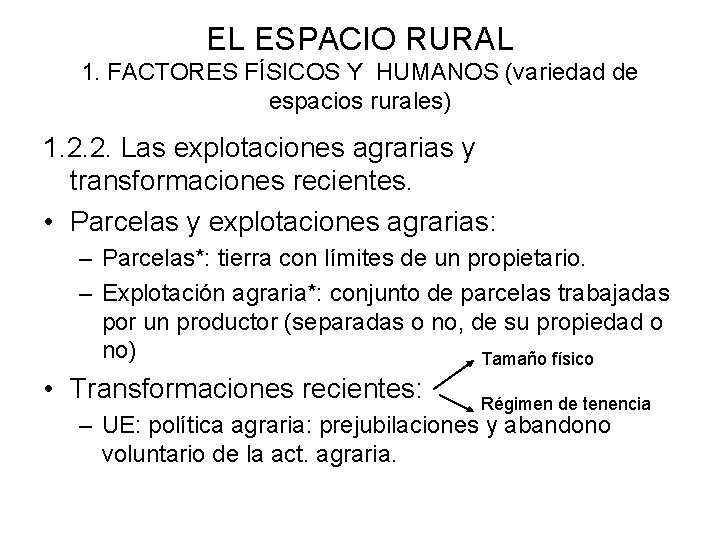 EL ESPACIO RURAL
1. FACTORES FÍSICOS Y HUMANOS (variedad de espacios rurales)

1.2.2. Las explotaciones agrarias y transformaciones recientes.

• Parcelas y explotaciones agrarias:
– Parcelas*: tierra con límites de un propietario.
– Explotación agraria*: conjunto de parcelas trabajadas por un productor (separadas o no, de su propiedad o no)

• Transformaciones recientes:
Tamaño físico
Régimen de tenencia
– UE: política agraria: prejubilaciones y abandono voluntario de la act. agraria.